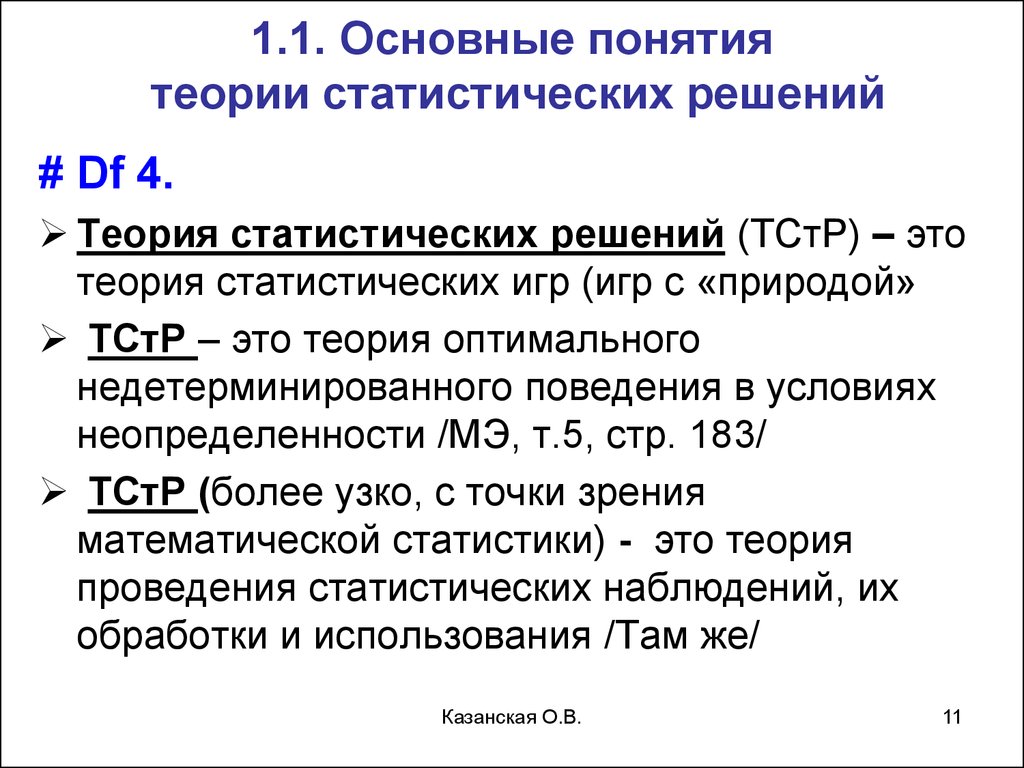 1.1. Основные понятия теории статистических решений

# Df 4.

➢ Теория статистических решений (ТСтР) – это теория статистических игр (игр с «природой»

➢ ТСтР – это теория оптимального недетерминированного поведения в условиях неопределенности /МЭ, т.5, стр. 183/

➢ ТСтР (более узко, с точки зрения математической статистики) - это теория проведения статистических наблюдений, их обработки и использования /Там же/

Казанская О.В.

11